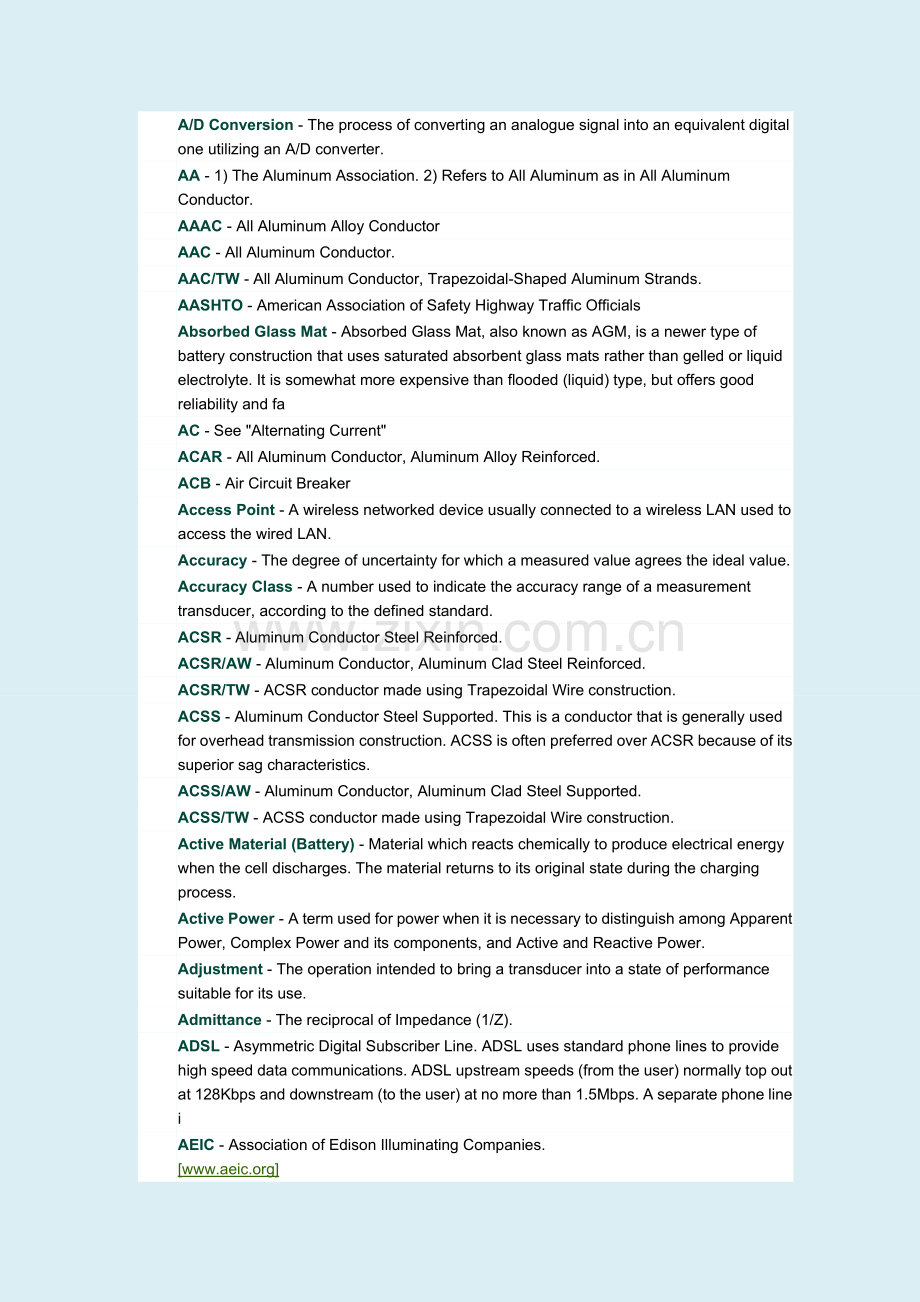 A/D Conversion - The process of converting an analogue signal into an equivalent digital one utilizing an A/D converter.

AA - 1) The Aluminum Association. 2) Refers to All Aluminum as in All Aluminum Conductor.

AAAC - All Aluminum Alloy Conductor

AAC - All Aluminum Conductor.

AAC/TW - All Aluminum Conductor, Trapezoidal-Shaped Aluminum Strands.

AASHTO - American Association of Safety Highway Traffic Officials

Absorbed Glass Mat - Absorbed Glass Mat, also known as AGM, is a newer type of battery construction that uses saturated absorbent glass mats rather than gelled or liquid electrolyte. It is somewhat more expensive than flooded (liquid) type, but offers good reliability and fa

AC - See "Alternating Current"

ACAR - All Aluminum Conductor, Aluminum Alloy Reinforced.

ACB - Air Circuit Breaker

Access Point - A wireless networked device usually connected to a wireless LAN used to access the wired LAN.

Accuracy - The degree of uncertainty for which a measured value agrees the ideal value.

Accuracy Class - A number used to indicate the accuracy range of a measurement transducer, according to the defined standard.

ACSR - Aluminum Conductor Steel Reinforced.

ACSR/AW - Aluminum Conductor, Aluminum Clad Steel Reinforced.

ACSR/TW - ACSR conductor made using Trapezoidal Wire construction.

ACSS - Aluminum Conductor Steel Supported. This is a conductor that is generally used for overhead transmission construction. ACSS is often preferred over ACSR because of its superior sag characteristics.

ACSS/AW - Aluminum Conductor, Aluminum Clad Steel Supported.

ACSS/TW - ACSS conductor made using Trapezoidal Wire construction.

Active Material (Battery) - Material which reacts chemically to produce electrical energy when the cell discharges. The material returns to its original state during the charging process.

Active Power - A term used for power when it is necessary to distinguish among Apparent Power, Complex Power and its components, and Active and Reactive Power.

Adjustment - The operation intended to bring a transducer into a state of performance suitable for its use.

Admittance - The reciprocal of Impedance (1/Z).

ADSL - Asymmetric Digital Subscriber Line. ADSL uses standard phone lines to provide high speed data communications. ADSL upstream speeds (from the user) normally top out at 128Kbps and downstream (to the user) at no more than 1.5Mbps. A separate phone line i

AEIC - Association of Edison Illuminating Companies.
[www.aeic.org]

www.zixin.com.cn